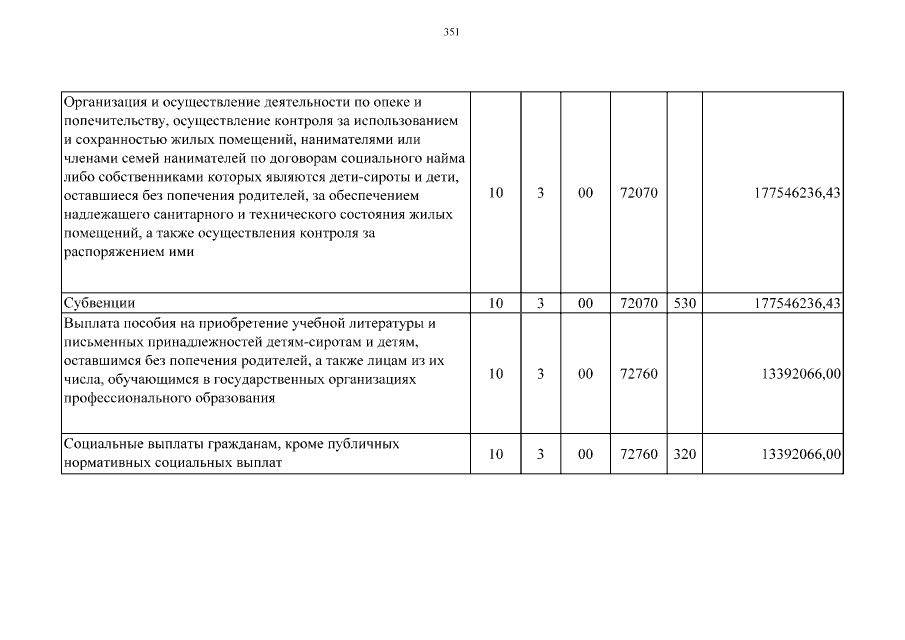 351

| | | | | | | |
|---|---|---|---|---|---|---|
| Организация и осуществление деятельности по опеке и попечительству, осуществление контроля за использованием и сохранностью жилых помещений, нанимателями или членами семей нанимателей по договорам социального найма либо собственниками которых являются дети-сироты и дети, оставшиеся без попечения родителей, за обеспечением надлежащего санитарного и технического состояния жилых помещений, а также осуществления контроля за распоряжением ими | 10 | 3 | 00 | 72070 | | 177546236,43 |
| Субвенции | 10 | 3 | 00 | 72070 | 530 | 177546236,43 |
| Выплата пособия на приобретение учебной литературы и письменных принадлежностей детям-сиротам и детям, оставшимся без попечения родителей, а также лицам из их числа, обучающимся в государственных организациях профессионального образования | 10 | 3 | 00 | 72760 | | 13392066,00 |
| Социальные выплаты гражданам, кроме публичных нормативных социальных выплат | 10 | 3 | 00 | 72760 | 320 | 13392066,00 |